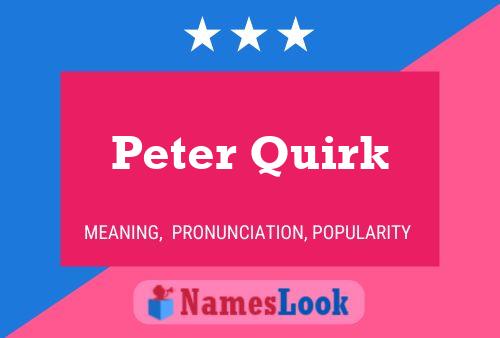 Peter Quirk

MEANING, PRONUNCIATION, POPULARITY

NamesLook